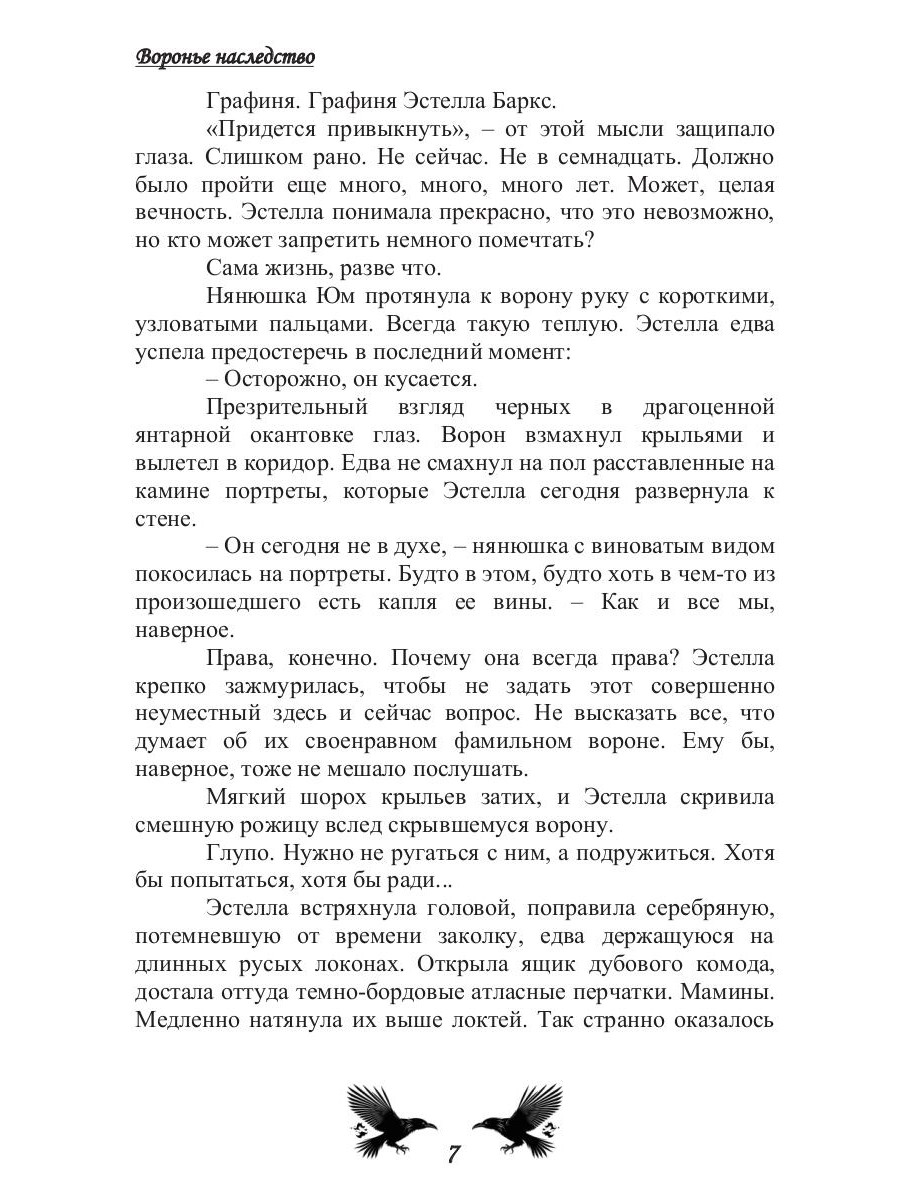 Воронье наследство

Графиня. Графиня Эстелла Баркс.

«Придется привыкнуть», – от этой мысли защипало глаза. Слишком рано. Не сейчас. Не в семнадцать. Должно было пройти еще много, много, много лет. Может, целая вечность. Эстелла понимала прекрасно, что это невозможно, но кто может запретить немного помечтать?

Сама жизнь, разве что.

Нянюшка Юм протянула к ворону руку с короткими, узловатыми пальцами. Всегда такую теплую. Эстелла едва успела предостеречь в последний момент:

– Осторожно, он кусается.

Презрительный взгляд черных в драгоценной янтарной окантовке глаз. Ворон взмахнул крыльями и вылетел в коридор. Едва не смахнул на пол расставленные на камине портреты, которые Эстелла сегодня развернула к стене.

– Он сегодня не в духе, – нянюшка с виноватым видом покосилась на портреты. Будто в этом, будто хоть в чем-то из произошедшего есть капля ее вины. – Как и все мы, наверное.

Права, конечно. Почему она всегда права? Эстелла крепко зажмурилась, чтобы не задать этот совершенно неуместный здесь и сейчас вопрос. Не высказать все, что думает об их своенравном фамильном вороне. Ему бы, наверное, тоже не мешало послушать.

Мягкий шорох крыльев затих, и Эстелла скривила смешную рожицу вслед скрывшемуся ворону.

Глупо. Нужно не ругаться с ним, а подружиться. Хотя бы попытаться, хотя бы ради...

Эстелла встряхнула головой, поправила серебряную, потемневшую от времени заколку, едва держащуюся на длинных русых локонах. Открыла ящик дубового комода, достала оттуда темно-бордовые атласные перчатки. Мамины. Медленно натянула их выше локтей. Так странно оказалось

7